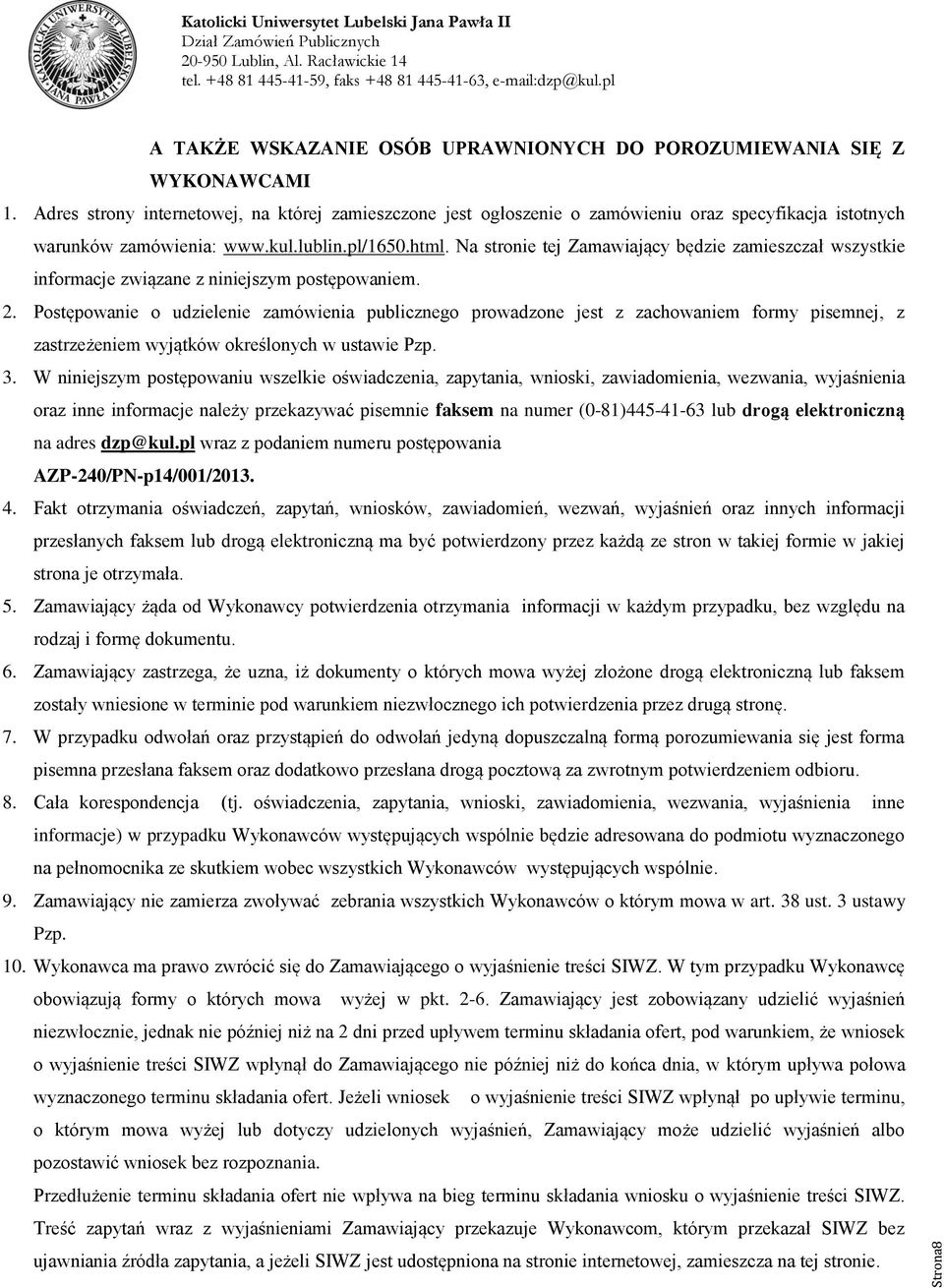 KATOLICKI UNIWERSYTET LUBELSKI JANA PAWŁA II

Katolicki Uniwersytet Lubelski Jana Pawła II
Dział Zamówień Publicznych
20-950 Lublin, Al. Racławickie 14
tel. +48 81 445-41-59, faks +48 81 445-41-63, e-mail:dzp@kul.pl

A TAKŻE WSKAZANIE OSÓB UPRAWNIONYCH DO POROZUMIEWANIA SIĘ Z WYKONAWCAMI

1. Adres strony internetowej, na której zamieszczone jest ogłoszenie o zamówieniu oraz specyfikacja istotnych warunków zamówienia: www.kul.lublin.pl/1650.html. Na stronie tej Zamawiający będzie zamieszczał wszystkie informacje związane z niniejszym postępowaniem.
2. Postępowanie o udzielenie zamówienia publicznego prowadzone jest z zachowaniem formy pisemnej, z zastrzeżeniem wyjątków określonych w ustawie Pzp.
3. W niniejszym postępowaniu wszelkie oświadczenia, zapytania, wnioski, zawiadomienia, wezwania, wyjaśnienia oraz inne informacje należy przekazywać pisemnie faksem na numer (0-81)445-41-63 lub drogą elektroniczną na adres dzp@kul.pl wraz z podaniem numeru postępowania AZP-240/PN-p14/001/2013.
4. Fakt otrzymania oświadczeń, zapytań, wniosków, zawiadomień, wezwań, wyjaśnień oraz innych informacji przesłanych faksem lub drogą elektroniczną ma być potwierdzony przez każdą ze stron w takiej formie w jakiej strona je otrzymała.
5. Zamawiający żąda od Wykonawcy potwierdzenia otrzymania informacji w każdym przypadku, bez względu na rodzaj i formę dokumentu.
6. Zamawiający zastrzega, że uzna, iż dokumenty o których mowa wyżej złożone drogą elektroniczną lub faksem zostały wniesione w terminie pod warunkiem niezwłocznego ich potwierdzenia przez drugą stronę.
7. W przypadku odwołań oraz przystąpień do odwołań jedyną dopuszczalną formą porozumiewania się jest forma pisemna przesłana faksem oraz dodatkowo przesłana drogą pocztową za zwrotnym potwierdzeniem odbioru.
8. Cała korespondencja (tj. oświadczenia, zapytania, wnioski, zawiadomienia, wezwania, wyjaśnienia inne informacje) w przypadku Wykonawców występujących wspólnie będzie adresowana do podmiotu wyznaczonego na pełnomocnika ze skutkiem wobec wszystkich Wykonawców występujących wspólnie.
9. Zamawiający nie zamierza zwoływać zebrania wszystkich Wykonawców o którym mowa w art. 38 ust. 3 ustawy Pzp.
10. Wykonawca ma prawo zwrócić się do Zamawiającego o wyjaśnienie treści SIWZ. W tym przypadku Wykonawcę obowiązują formy o których mowa wyżej w pkt. 2-6. Zamawiający jest zobowiązany udzielić wyjaśnień niezwłocznie, jednak nie później niż na 2 dni przed upływem terminu składania ofert, pod warunkiem, że wniosek o wyjaśnienie treści SIWZ wpłynął do Zamawiającego nie później niż do końca dnia, w którym upływa połowa wyznaczonego terminu składania ofert. Jeżeli wniosek o wyjaśnienie treści SIWZ wpłynął po upływie terminu, o którym mowa wyżej lub dotyczy udzielonych wyjaśnień, Zamawiający może udzielić wyjaśnień albo pozostawić wniosek bez rozpoznania.
Przedłużenie terminu składania ofert nie wpływa na bieg terminu składania wniosku o wyjaśnienie treści SIWZ. Treść zapytań wraz z wyjaśnieniami Zamawiający przekazuje Wykonawcom, którym przekazał SIWZ bez ujawniania źródła zapytania, a jeżeli SIWZ jest udostępniona na stronie internetowej, zamieszcza na tej stronie.

Strona8